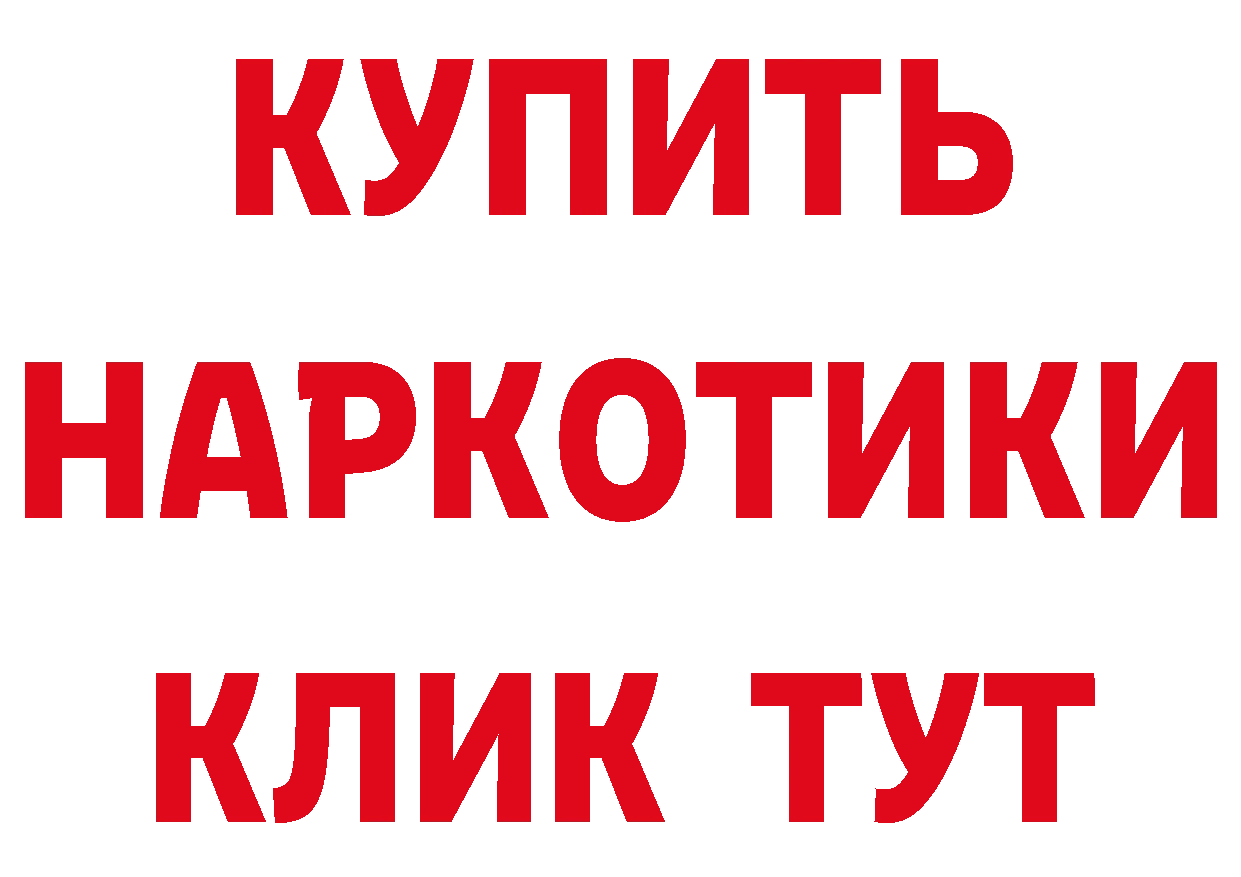 КУПИТЬ
НАРКОТИКИ
КЛИК ТУТ